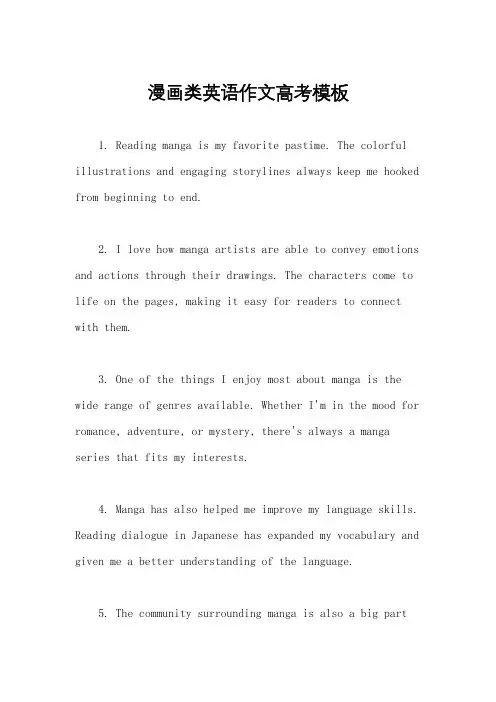 漫画类英语作文高考模板

1. Reading manga is my favorite pastime. The colorful illustrations and engaging storylines always keep me hooked from beginning to end.

2. I love how manga artists are able to convey emotions and actions through their drawings. The characters come to life on the pages, making it easy for readers to connect with them.

3. One of the things I enjoy most about manga is the wide range of genres available. Whether I'm in the mood for romance, adventure, or mystery, there's always a manga series that fits my interests.

4. Manga has also helped me improve my language skills. Reading dialogue in Japanese has expanded my vocabulary and given me a better understanding of the language.

5. The community surrounding manga is also a big part